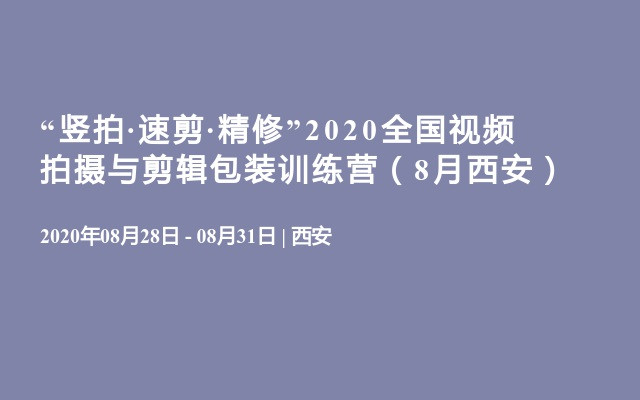 “竖拍·速剪·精修”2020全国视频拍摄与剪辑包装训练营（8月西安）

2020年08月28日 - 08月31日 | 西安